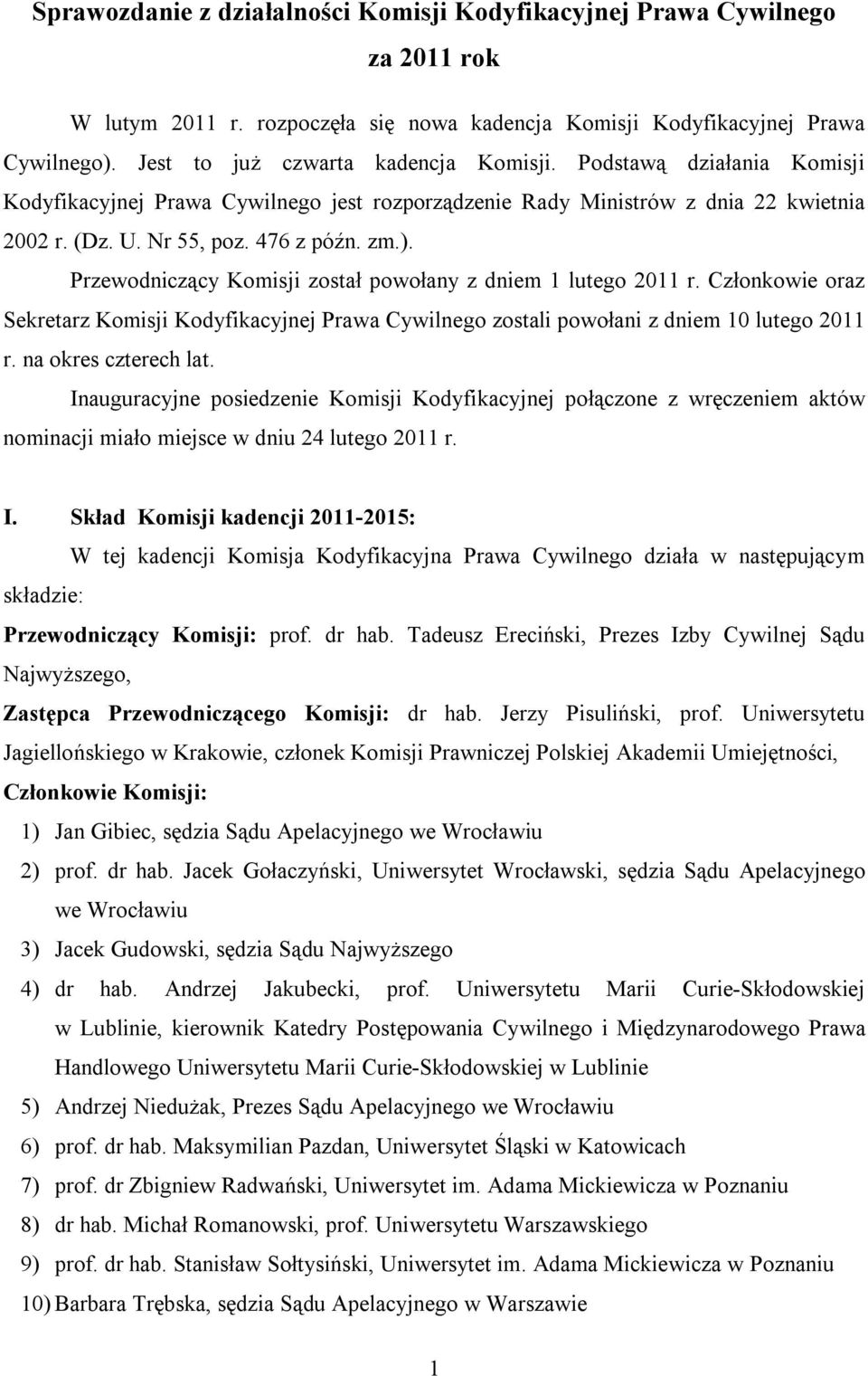 Sprawozdanie z działalności Komisji Kodyfikacyjnej Prawa Cywilnego za 2011 rok

W lutym 2011 r. rozpoczęła się nowa kadencja Komisji Kodyfikacyjnej Prawa Cywilnego). Jest to już czwarta kadencja Komisji. Podstawą działania Komisji Kodyfikacyjnej Prawa Cywilnego jest rozporządzenie Rady Ministrów z dnia 22 kwietnia 2002 r. (Dz. U. Nr 55, poz. 476 z późn. zm.).

Przewodniczący Komisji został powołany z dniem 1 lutego 2011 r. Członkowie oraz Sekretarz Komisji Kodyfikacyjnej Prawa Cywilnego zostali powołani z dniem 10 lutego 2011 r. na okres czterech lat.

Inauguracyjne posiedzenie Komisji Kodyfikacyjnej połączone z wręczeniem aktów nominacji miało miejsce w dniu 24 lutego 2011 r.

I. Skład Komisji kadencji 2011-2015:

W tej kadencji Komisja Kodyfikacyjna Prawa Cywilnego działa w następującym składzie:

Przewodniczący Komisji: prof. dr hab. Tadeusz Ereciński, Prezes Izby Cywilnej Sądu Najwyższego,

Zastępca Przewodniczącego Komisji: dr hab. Jerzy Pisuliński, prof. Uniwersytetu Jagiellońskiego w Krakowie, członek Komisji Prawniczej Polskiej Akademii Umiejętności,

Członkowie Komisji:

1) Jan Gibiec, sędzia Sądu Apelacyjnego we Wrocławiu
2) prof. dr hab. Jacek Gołaczyński, Uniwersytet Wrocławski, sędzia Sądu Apelacyjnego we Wrocławiu
3) Jacek Gudowski, sędzia Sądu Najwyższego
4) dr hab. Andrzej Jakubecki, prof. Uniwersytetu Marii Curie-Skłodowskiej w Lublinie, kierownik Katedry Postępowania Cywilnego i Międzynarodowego Prawa Handlowego Uniwersytetu Marii Curie-Skłodowskiej w Lublinie
5) Andrzej Niedużak, Prezes Sądu Apelacyjnego we Wrocławiu
6) prof. dr hab. Maksymilian Pazdan, Uniwersytet Śląski w Katowicach
7) prof. dr Zbigniew Radwański, Uniwersytet im. Adama Mickiewicza w Poznaniu
8) dr hab. Michał Romanowski, prof. Uniwersytetu Warszawskiego
9) prof. dr hab. Stanisław Sołtysiński, Uniwersytet im. Adama Mickiewicza w Poznaniu
10) Barbara Trębska, sędzia Sądu Apelacyjnego w Warszawie

1